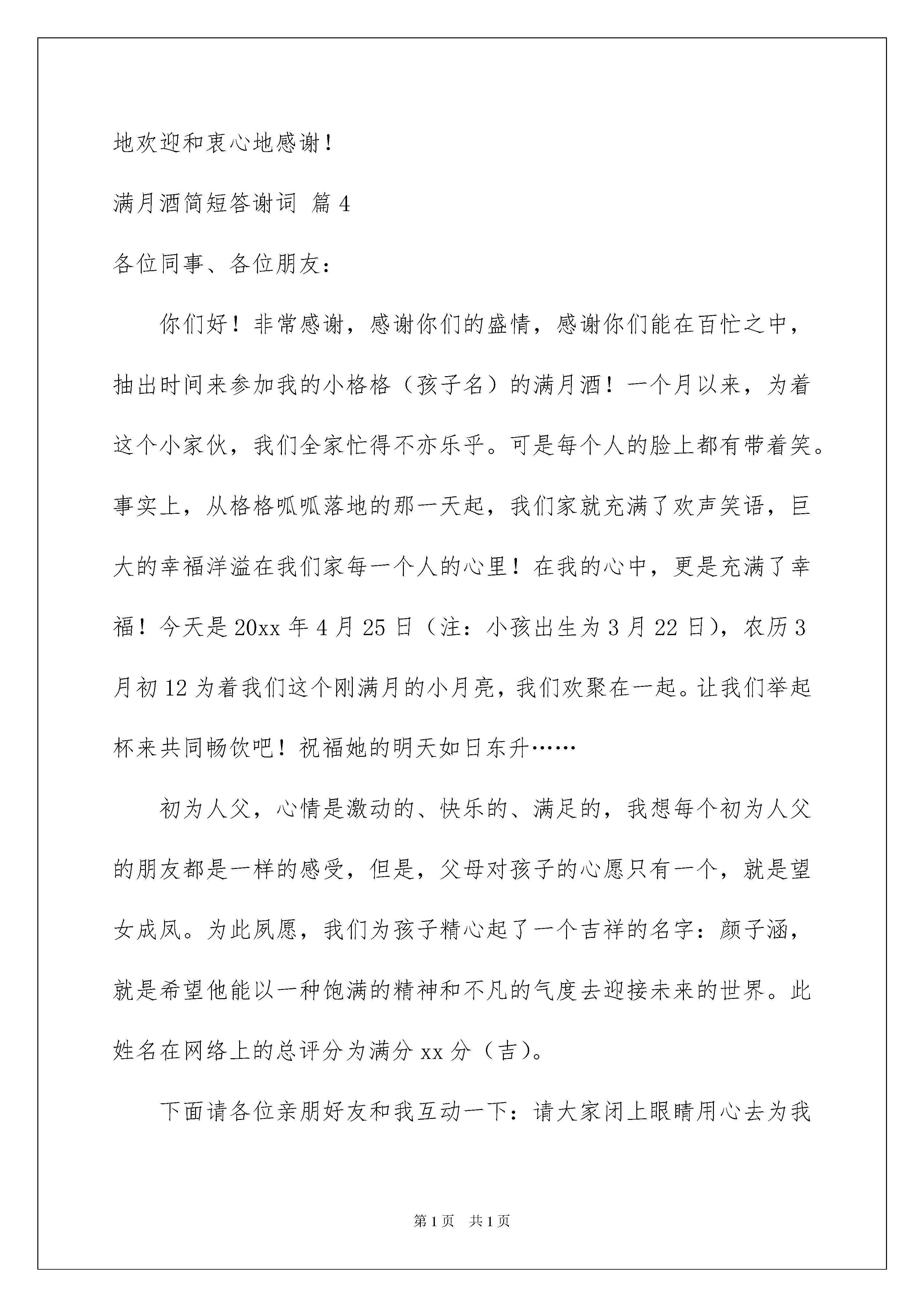 地欢迎和衷心地感谢！

满月酒简短答谢词 篇 4

各位同事、各位朋友：

你们好！非常感谢，感谢你们的盛情，感谢你们能在百忙之中，抽出时间来参加我的小格格（孩子名）的满月酒！一个月以来，为着这个小家伙，我们全家忙得不亦乐乎。可是每个人的脸上都有带着笑。事实上，从格格呱呱落地的那一天起，我们家就充满了欢声笑语，巨大的幸福洋溢在我们家每一个人的心里！在我的心中，更是充满了幸福！今天是 20xx 年 4 月 25 日（注：小孩出生为 3 月 22 日），农历 3 月初 12 为着我们这个刚满月的小月亮，我们欢聚在一起。让我们举起杯来共同畅饮吧！祝福她的明天如日东升……

初为人父，心情是激动的、快乐的、满足的，我想每个初为人父的朋友都是一样的感受，但是，父母对孩子的心愿只有一个，就是望女成凤。为此夙愿，我们为孩子精心起了一个吉祥的名字：颜子涵，就是希望他能以一种饱满的精神和不凡的气度去迎接未来的世界。此姓名在网络上的总评分为满分 xx 分（吉）。

下面请各位亲朋好友和我互动一下：请大家闭上眼睛用心去为我

第 1 页 共 1 页